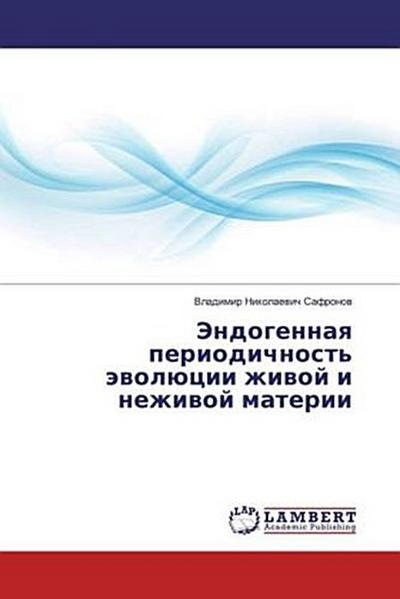 Владимир Николаевич Сафронов

Эндогенная периодичность эволюции живой и неживой материи

LAP
LAMBERT
Academic Publishing